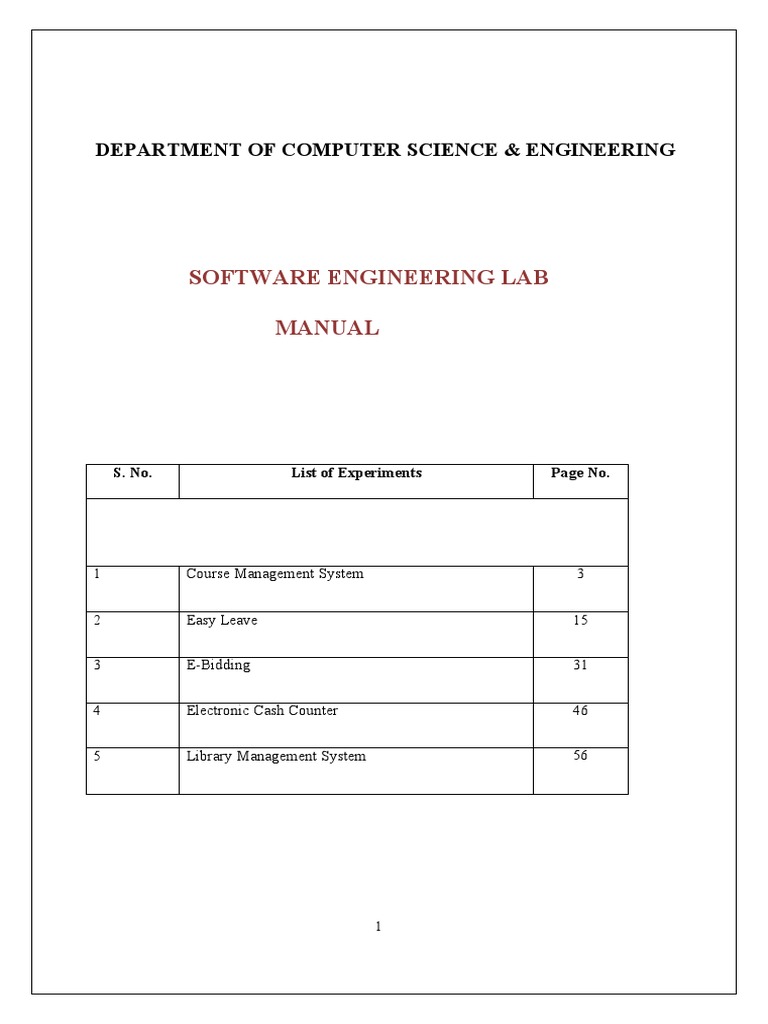 DEPARTMENT OF COMPUTER SCIENCE & ENGINEERING

SOFTWARE ENGINEERING LAB

MANUAL

| S. No. | List of Experiments | Page No. |
|---|---|---|
| | | |
| 1 | Course Management System | 3 |
| 2 | Easy Leave | 15 |
| 3 | E-Bidding | 31 |
| 4 | Electronic Cash Counter | 46 |
| 5 | Library Management System | 56 |

1